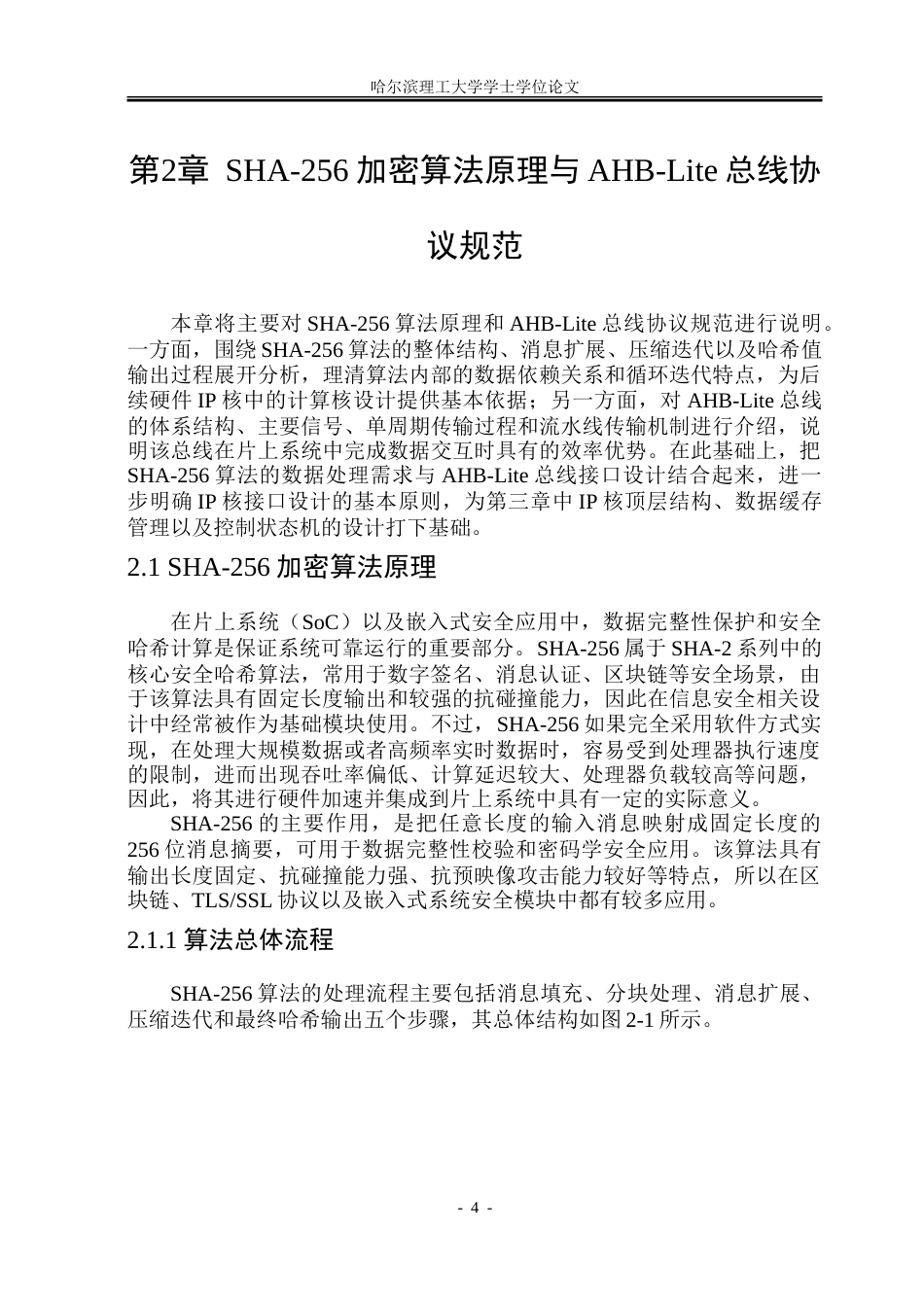 哈尔滨理工大学学士学位论文

第2章 SHA-256加密算法原理与AHB-Lite总线协议规范

本章将主要对SHA-256算法原理和AHB-Lite总线协议规范进行说明。一方面，围绕SHA-256算法的整体结构、消息扩展、压缩迭代以及哈希值输出过程展开分析，理清算法内部的数据依赖关系和循环迭代特点，为后续硬件IP核中的计算核设计提供基本依据；另一方面，对AHB-Lite总线的体系结构、主要信号、单周期传输过程和流水线传输机制进行介绍，说明该总线在片上系统中完成数据交互时具有的效率优势。在此基础上，把SHA-256算法的数据处理需求与AHB-Lite总线接口设计结合起来，进一步明确IP核接口设计的基本原则，为第三章中IP核顶层结构、数据缓存管理以及控制状态机的设计打下基础。

2.1 SHA-256加密算法原理

在片上系统（SoC）以及嵌入式安全应用中，数据完整性保护和安全哈希计算是保证系统可靠运行的重要部分。SHA-256属于SHA-2系列中的核心安全哈希算法，常用于数字签名、消息认证、区块链等安全场景，由于该算法具有固定长度输出和较强的抗碰撞能力，因此在信息安全相关设计中经常被作为基础模块使用。不过，SHA-256如果完全采用软件方式实现，在处理大规模数据或者高频率实时数据时，容易受到处理器执行速度的限制，进而出现吞吐率偏低、计算延迟较大、处理器负载较高等问题，因此，将其进行硬件加速并集成到片上系统中具有一定的实际意义。

SHA-256的主要作用，是把任意长度的输入消息映射成固定长度的256位消息摘要，可用于数据完整性校验和密码学安全应用。该算法具有输出长度固定、抗碰撞能力强、抗预映像攻击能力较好等特点，所以在区块链、TLS/SSL协议以及嵌入式系统安全模块中都有较多应用。

2.1.1 算法总体流程

SHA-256算法的处理流程主要包括消息填充、分块处理、消息扩展、压缩迭代和最终哈希输出五个步骤，其总体结构如图2-1所示。

- 4 -